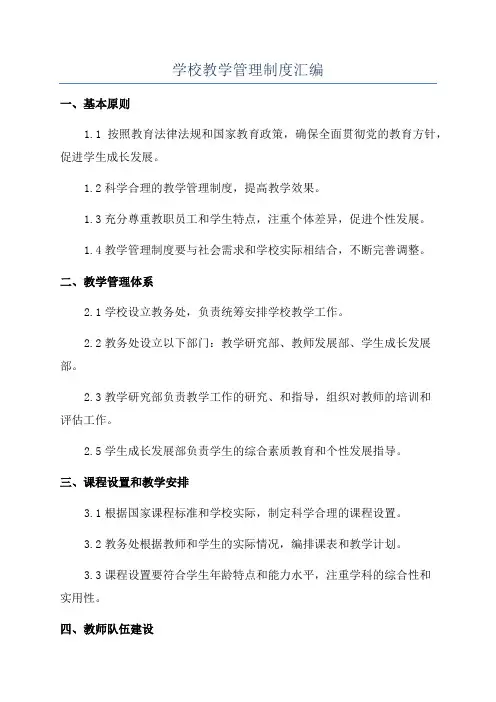 学校教学管理制度汇编

一、基本原则

1.1 按照教育法律法规和国家教育政策，确保全面贯彻党的教育方针，促进学生成长发展。

1.2 科学合理的教学管理制度，提高教学效果。

1.3 充分尊重教职员工和学生特点，注重个体差异，促进个性发展。

1.4 教学管理制度要与社会需求和学校实际相结合，不断完善调整。

二、教学管理体系

2.1 学校设立教务处，负责统筹安排学校教学工作。

2.2 教务处设立以下部门：教学研究部、教师发展部、学生成长发展部。

2.3 教学研究部负责教学工作的研究、和指导，组织对教师的培训和评估工作。

2.5 学生成长发展部负责学生的综合素质教育和个性发展指导。

三、课程设置和教学安排

3.1 根据国家课程标准和学校实际，制定科学合理的课程设置。

3.2 教务处根据教师和学生的实际情况，编排课表和教学计划。

3.3 课程设置要符合学生年龄特点和能力水平，注重学科的综合性和实用性。

四、教师队伍建设